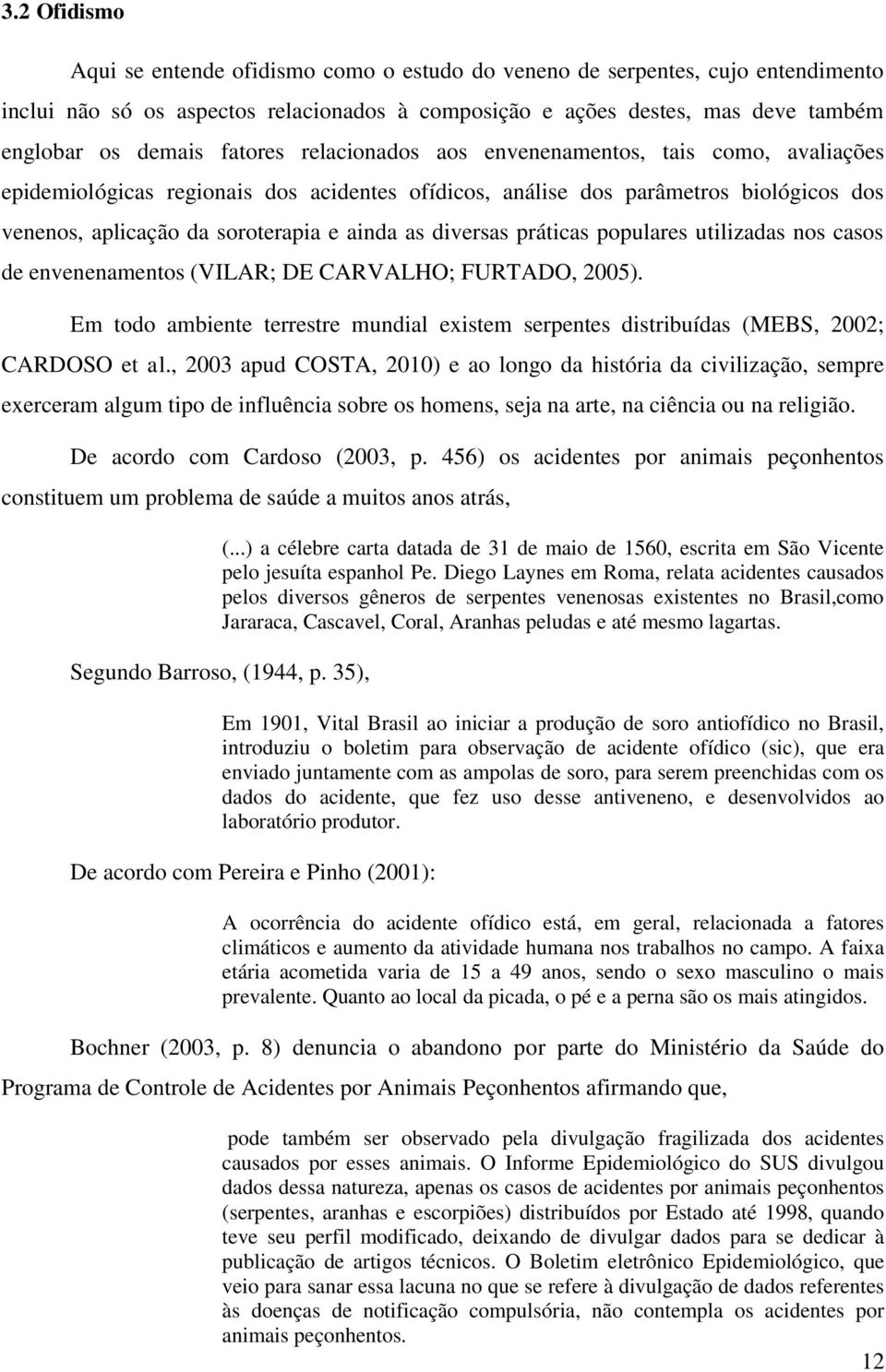 3.2 Ofidismo

Aqui se entende ofidismo como o estudo do veneno de serpentes, cujo entendimento inclui não só os aspectos relacionados à composição e ações destes, mas deve também englobar os demais fatores relacionados aos envenenamentos, tais como, avaliações epidemiológicas regionais dos acidentes ofídicos, análise dos parâmetros biológicos dos venenos, aplicação da soroterapia e ainda as diversas práticas populares utilizadas nos casos de envenenamentos (VILAR; DE CARVALHO; FURTADO, 2005).

Em todo ambiente terrestre mundial existem serpentes distribuídas (MEBS, 2002; CARDOSO et al., 2003 apud COSTA, 2010) e ao longo da história da civilização, sempre exerceram algum tipo de influência sobre os homens, seja na arte, na ciência ou na religião.

De acordo com Cardoso (2003, p. 456) os acidentes por animais peçonhentos constituem um problema de saúde a muitos anos atrás,

(...) a célebre carta datada de 31 de maio de 1560, escrita em São Vicente pelo jesuíta espanhol Pe. Diego Laynes em Roma, relata acidentes causados pelos diversos gêneros de serpentes venenosas existentes no Brasil,como Jararaca, Cascavel, Coral, Aranhas peludas e até mesmo lagartas.

Segundo Barroso, (1944, p. 35),

Em 1901, Vital Brasil ao iniciar a produção de soro antiofídico no Brasil, introduziu o boletim para observação de acidente ofídico (sic), que era enviado juntamente com as ampolas de soro, para serem preenchidas com os dados do acidente, que fez uso desse antiveneno, e desenvolvidos ao laboratório produtor.

De acordo com Pereira e Pinho (2001):

A ocorrência do acidente ofídico está, em geral, relacionada a fatores climáticos e aumento da atividade humana nos trabalhos no campo. A faixa etária acometida varia de 15 a 49 anos, sendo o sexo masculino o mais prevalente. Quanto ao local da picada, o pé e a perna são os mais atingidos.

Bochner (2003, p. 8) denuncia o abandono por parte do Ministério da Saúde do Programa de Controle de Acidentes por Animais Peçonhentos afirmando que,

pode também ser observado pela divulgação fragilizada dos acidentes causados por esses animais. O Informe Epidemiológico do SUS divulgou dados dessa natureza, apenas os casos de acidentes por animais peçonhentos (serpentes, aranhas e escorpiões) distribuídos por Estado até 1998, quando teve seu perfil modificado, deixando de divulgar dados para se dedicar à publicação de artigos técnicos. O Boletim eletrônico Epidemiológico, que veio para sanar essa lacuna no que se refere à divulgação de dados referentes às doenças de notificação compulsória, não contempla os acidentes por animais peçonhentos.

12